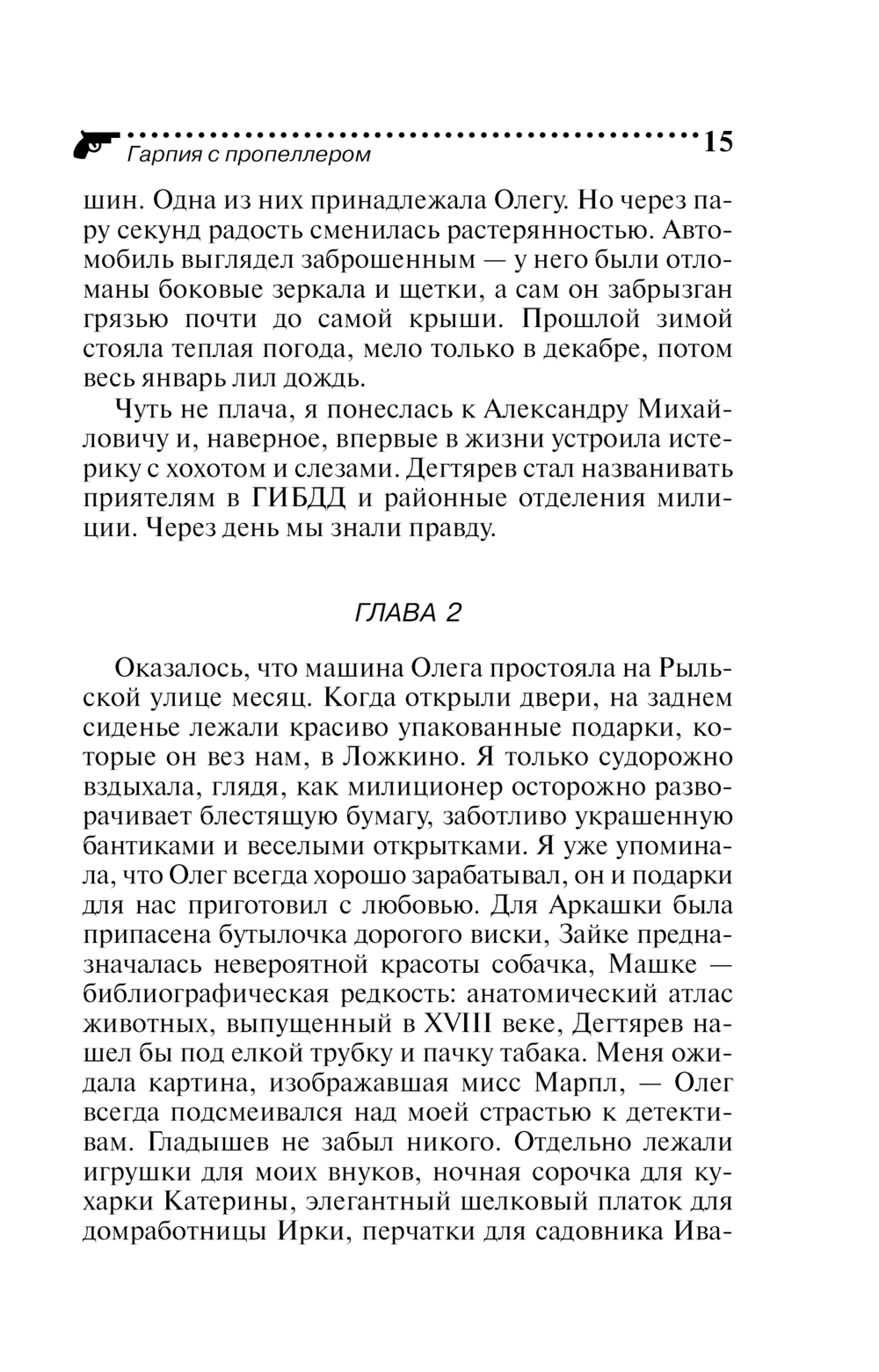 Гарпия с пропеллером 15

шин. Одна из них принадлежала Олегу. Но через пару секунд радость сменилась растерянностью. Автомобиль выглядел заброшенным — у него были отломаны боковые зеркала и щетки, а сам он забрызган грязью почти до самой крыши. Прошлой зимой стояла теплая погода, мело только в декабре, потом весь январь лил дождь.

Чуть не плача, я понеслась к Александру Михайловичу и, наверное, впервые в жизни устроила истерику с хохотом и слезами. Дегтярев стал названивать приятелям в ГИБДД и районные отделения милиции. Через день мы знали правду.

ГЛАВА 2

Оказалось, что машина Олега простояла на Рыльской улице месяц. Когда открыли двери, на заднем сиденье лежали красиво упакованные подарки, которые он вез нам, в Ложкино. Я только судорожно вздыхала, глядя, как милиционер осторожно разворачивает блестящую бумагу, заботливо украшенную бантиками и веселыми открытками. Я уже упоминала, что Олег всегда хорошо зарабатывал, он и подарки для нас приготовил с любовью. Для Аркашки была припасена бутылочка дорогого виски, Зайке предназначалась невероятной красоты собачка, Машке — библиографическая редкость: анатомический атлас животных, выпущенный в XVIII веке, Дегтярев нашел бы под елкой трубку и пачку табака. Меня ожидала картина, изображавшая мисс Марпл, — Олег всегда подсмеивался над моей страстью к детективам. Гладышев не забыл никого. Отдельно лежали игрушки для моих внуков, ночная сорочка для кухарки Катерины, элегантный шелковый платок для домработницы Ирки, перчатки для садовника Ива-